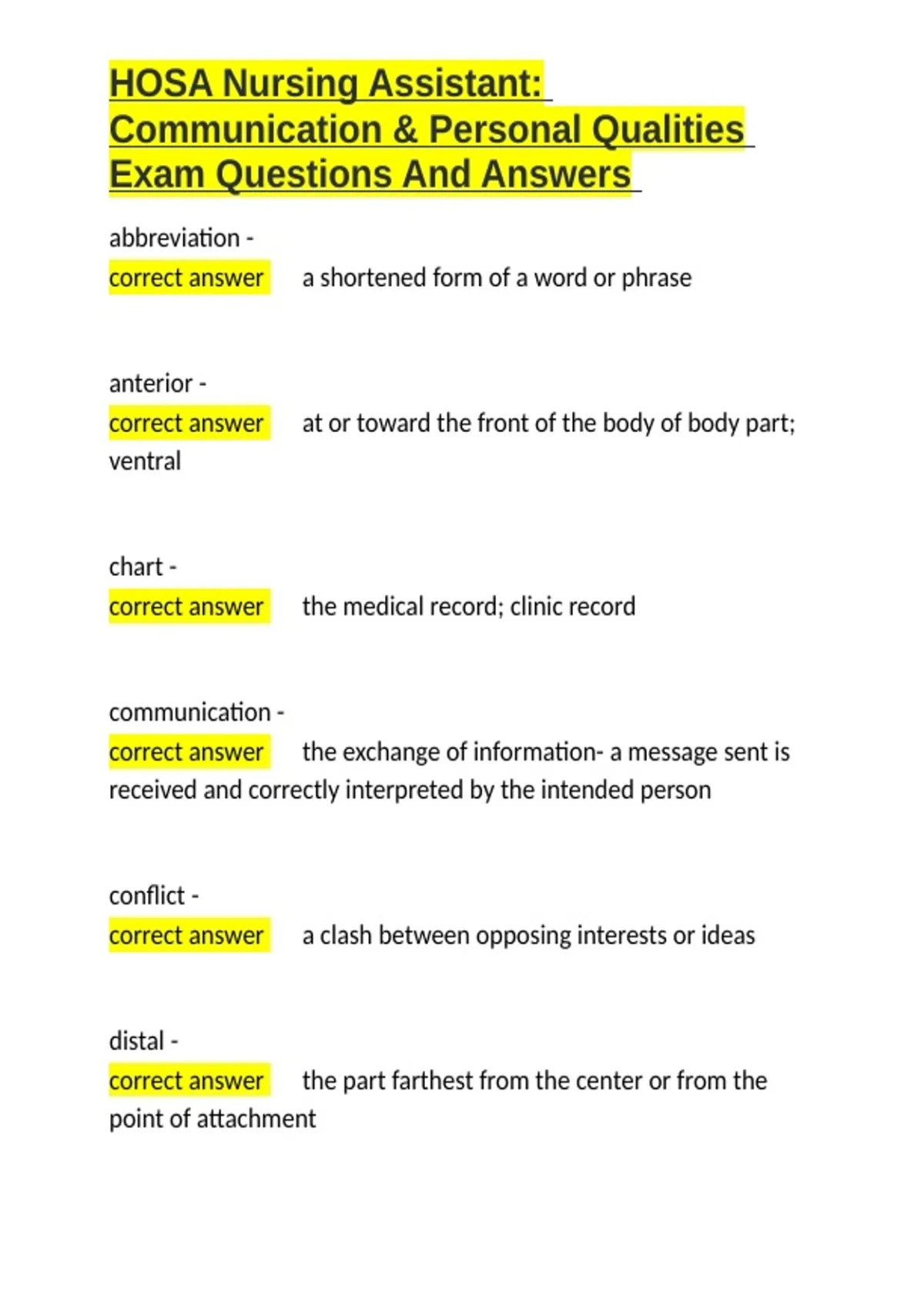 HOSA Nursing Assistant: Communication & Personal Qualities Exam Questions And Answers

abbreviation - correct answer a shortened form of a word or phrase

anterior - correct answer at or toward the front of the body of body part; ventral

chart - correct answer the medical record; clinic record

communication - correct answer the exchange of information- a message sent is received and correctly interpreted by the intended person

conflict - correct answer a clash between opposing interests or ideas

distal - correct answer the part farthest from the center or from the point of attachment